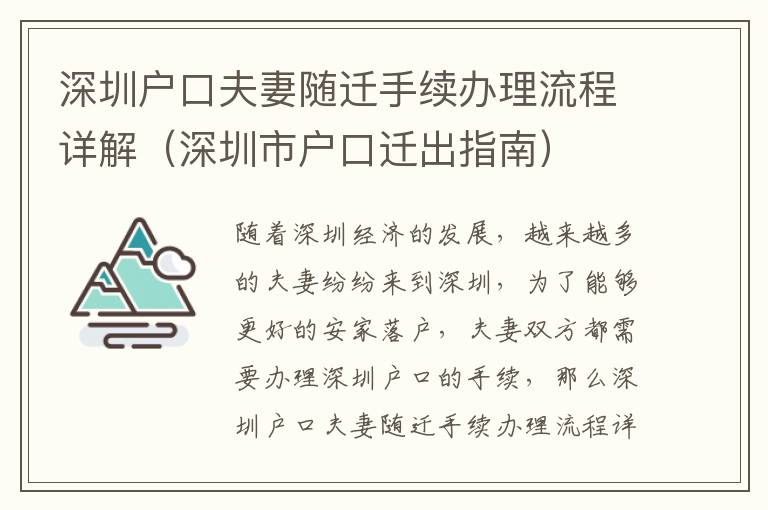 深圳户口夫妻随迁手续办理流程详解（深圳市户口迁出指南）

随着深圳经济的发展，越来越多的夫妻纷纷来到深圳，为了能够更好的安家落户，夫妻双方都需要办理深圳户口的手续，那么深圳户口夫妻随迁手续办理流程详